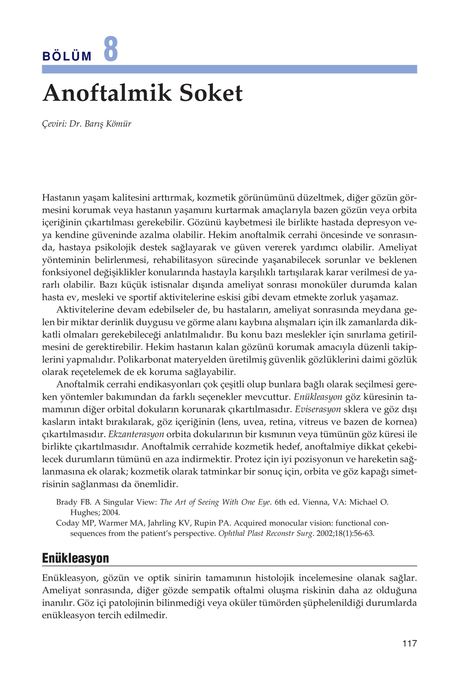 BÖLÜM 8

Anoftalmik Soket

Çeviri: Dr. Barış Kömür

Hastanın yaşam kalitesini arttırmak, kozmetik görünümünü düzeltmek, diğer gözün görmesini korumak veya hastanın yaşamını kurtarmak amaçlarıyla bazen gözün veya orbita içeriğinin çıkartılması gerekebilir. Gözünü kaybetmesi ile birlikte hastada depresyon veya kendine güveninde azalma olabilir. Hekim anoftalmik cerrahi öncesinde ve sonrasında, hastaya psikolojik destek sağlayarak ve güven vererek yardımcı olabilir. Ameliyat yönteminin belirlenmesi, rehabilitasyon sürecinde yaşanabilecek sorunlar ve beklenen fonksiyonel değişiklikler konularında hastayla karşılıklı tartışılarak karar verilmesi de yararlı olabilir. Bazı küçük istisnalar dışında ameliyat sonrası monoküler durumda kalan hasta ev, mesleki ve sportif aktivitelerine eskisi gibi devam etmekte zorluk yaşamaz.

Aktivitelerine devam edebilseler de, bu hastaların, ameliyat sonrasında meydana gelen bir miktar derinlik duygusu ve görme alanı kaybına alışmaları için ilk zamanlarda dikkatli olmaları gerekebileceği anlatılmalıdır. Bu konu bazı meslekler için sınırlama getirilmesini de gerektirebilir. Hekim hastanın kalan gözünü korumak amacıyla düzenli takiplerini yapmalıdır. Polikarbonat materyelden üretilmiş güvenlik gözlüklerini daimi gözlük olarak reçetelemek de ek koruma sağlayabilir.

Anoftalmik cerrahi endikasyonları çok çeşitli olup bunlara bağlı olarak seçilmesi gereken yöntemler bakımından da farklı seçenekler mevcuttur. Enükleasyon göz küresinin tamamının diğer orbital dokuların korunarak çıkartılmasıdır. Eviserasyon sklera ve göz dışı kasların intakt bırakılarak, göz içeriğinin (lens, uvea, retina, vitreus ve bazen de kornea) çıkartılmasıdır. Ekzanterasyon orbita dokularının bir kısmının veya tümünün göz küresi ile birlikte çıkartılmasıdır. Anoftalmik cerrahide kozmetik hedef, anoftalmiye dikkat çekebilecek durumların tümünü en aza indirmektir. Protez için iyi pozisyonun ve hareketin sağlanmasına ek olarak; kozmetik olarak tatminkar bir sonuç için, orbita ve göz kapağı simetrisinin sağlanması da önemlidir.

Brady FB. A Singular View: The Art of Seeing With One Eye. 6th ed. Vienna, VA: Michael O. Hughes; 2004.
Coday MP, Warmer MA, Jahrling KV, Rupin PA. Acquired monocular vision: functional consequences from the patient's perspective. Ophthal Plast Reconstr Surg. 2002;18(1):56-63.

Enükleasyon

Enükleasyon, gözün ve optik sinirin tamamının histolojik incelemesine olanak sağlar. Ameliyat sonrasında, diğer gözde sempatik oftalmi oluşma riskinin daha az olduğuna inanılır. Göz içi patolojinin bilinmediği veya oküler tümörden şüphelenildiği durumlarda enükleasyon tercih edilmedir.

117